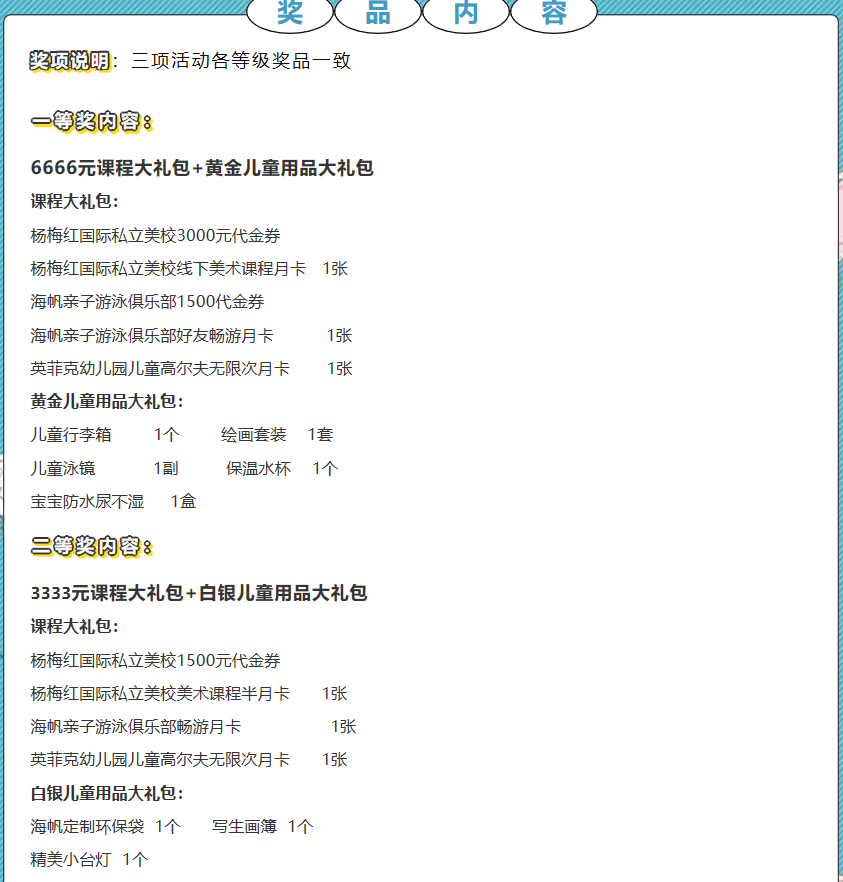 奖 品 内 容

奖项说明：三项活动各等级奖品一致

一等奖内容：

6666元课程大礼包+黄金儿童用品大礼包

课程大礼包：

杨梅红国际私立美校3000元代金券

杨梅红国际私立美校线下美术课程月卡 1张

海帆亲子游泳俱乐部1500代金券

海帆亲子游泳俱乐部好友畅游月卡 1张

英菲克幼儿园儿童高尔夫无限次月卡 1张

黄金儿童用品大礼包：

儿童行李箱 1个 绘画套装 1套

儿童泳镜 1副 保温水杯 1个

宝宝防水尿不湿 1盒

二等奖内容：

3333元课程大礼包+白银儿童用品大礼包

课程大礼包：

杨梅红国际私立美校1500元代金券

杨梅红国际私立美校美术课程半月卡 1张

海帆亲子游泳俱乐部畅游月卡 1张

英菲克幼儿园儿童高尔夫无限次月卡 1张

白银儿童用品大礼包：

海帆定制环保袋 1个 写生画簿 1个

精美小台灯 1个